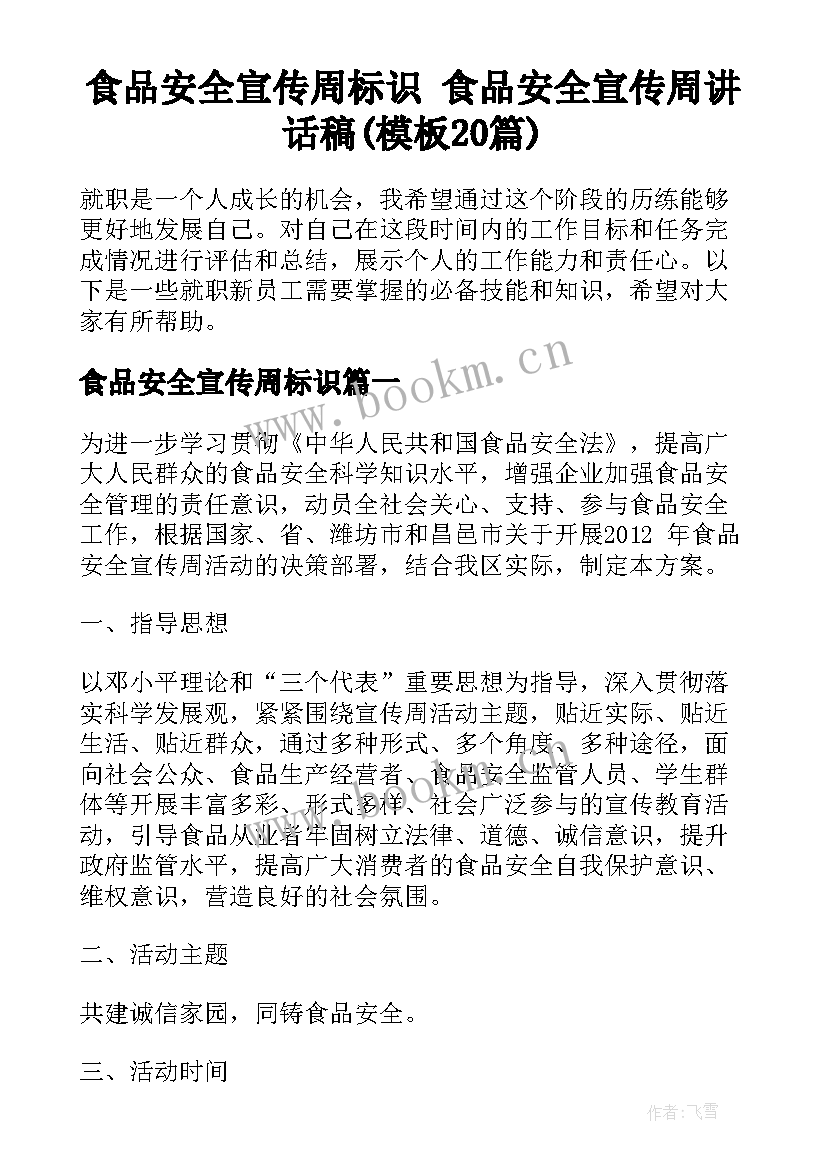 食品安全宣传周标识 食品安全宣传周讲话稿(模板20篇)

就职是一个人成长的机会，我希望通过这个阶段的历练能够更好地发展自己。对自己在这段时间内的工作目标和任务完成情况进行评估和总结，展示个人的工作能力和责任心。以下是一些就职新员工需要掌握的必备技能和知识，希望对大家有所帮助。

食品安全宣传周标识篇一

www.bookm.cn

为进一步学习贯彻《中华人民共和国食品安全法》，提高广大人民群众的食品安全科学知识水平，增强企业加强食品安全管理的责任意识，动员全社会关心、支持、参与食品安全工作，根据国家、省、潍坊市和昌邑市关于开展2012 年食品安全宣传周活动的决策部署，结合我区实际，制定本方案。

一、指导思想

以邓小平理论和“三个代表”重要思想为指导，深入贯彻落实科学发展观，紧紧围绕宣传周活动主题，贴近实际、贴近生活、贴近群众，通过多种形式、多个角度、多种途径，面向社会公众、食品生产经营者、食品安全监管人员、学生群体等开展丰富多彩、形式多样、社会广泛参与的宣传教育活动，引导食品从业者牢固树立法律、道德、诚信意识，提升政府监管水平，提高广大消费者的食品安全自我保护意识、维权意识，营造良好的社会氛围。

二、活动主题

共建诚信家园，同铸食品安全。

三、活动时间

作者：飞雪